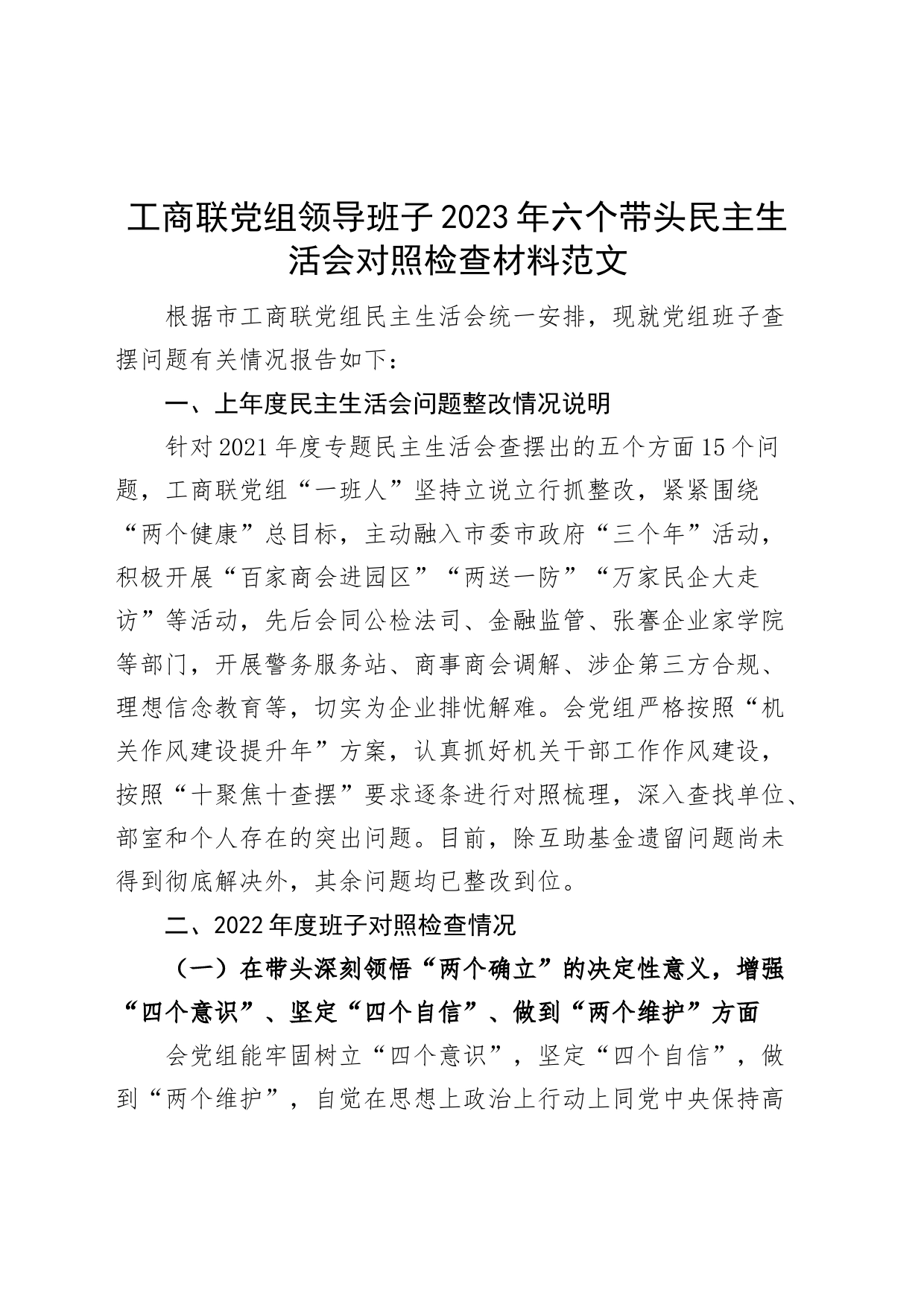 工商联党组领导班子2023年六个带头民主生活会对照检查材料范文

根据市工商联党组民主生活会统一安排，现就党组班子查摆问题有关情况报告如下：

一、上年度民主生活会问题整改情况说明

针对2021年度专题民主生活会查摆出的五个方面15个问题，工商联党组“一班人”坚持立说立行抓整改，紧紧围绕“两个健康”总目标，主动融入市委市政府“三个年”活动，积极开展“百家商会进园区”“两送一防”“万家民企大走访”等活动，先后会同公检法司、金融监管、张謇企业家学院等部门，开展警务服务站、商事商会调解、涉企第三方合规、理想信念教育等，切实为企业排忧解难。会党组严格按照“机关作风建设提升年”方案，认真抓好机关干部工作作风建设，按照“十聚焦十查摆”要求逐条进行对照梳理，深入查找单位、部室和个人存在的突出问题。目前，除互助基金遗留问题尚未得到彻底解决外，其余问题均已整改到位。

二、2022年度班子对照检查情况

（一）在带头深刻领悟“两个确立”的决定性意义，增强“四个意识”、坚定“四个自信”、做到“两个维护”方面

会党组能牢固树立“四个意识”，坚定“四个自信”，做到“两个维护”，自觉在思想上政治上行动上同党中央保持高